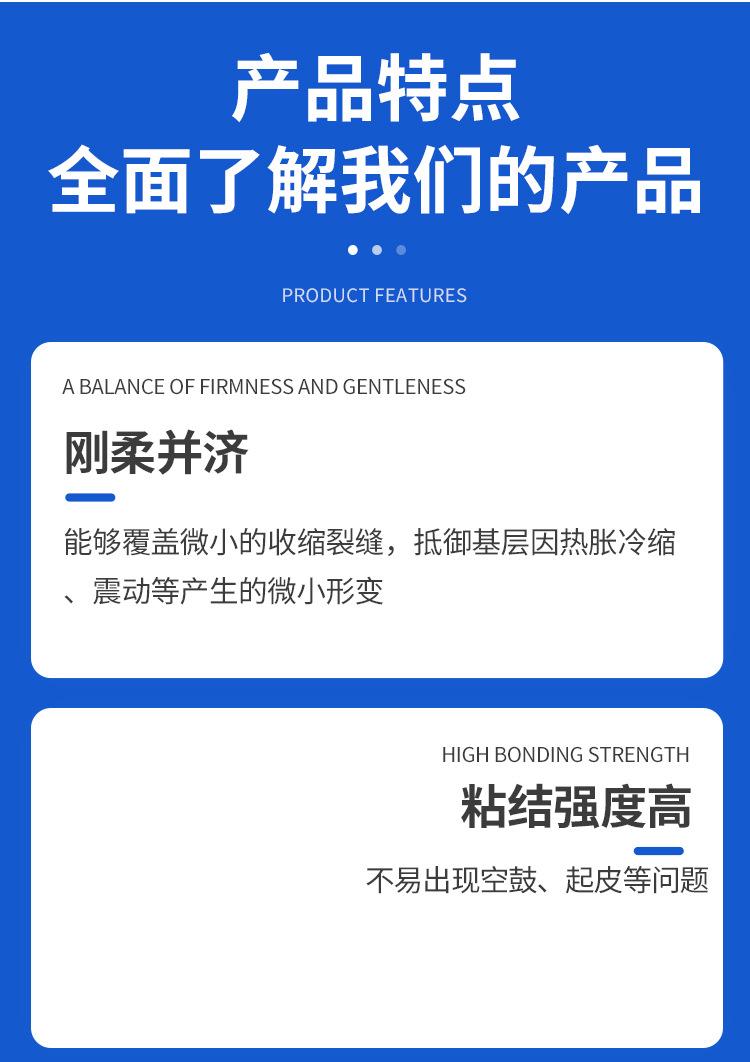 产品特点
全面了解我们的产品

PRODUCT FEATURES

A BALANCE OF FIRMNESS AND GENTLENESS

刚柔并济

能够覆盖微小的收缩裂缝，抵御基层因热胀冷缩、震动等产生的微小形变

HIGH BONDING STRENGTH

粘结强度高

不易出现空鼓、起皮等问题